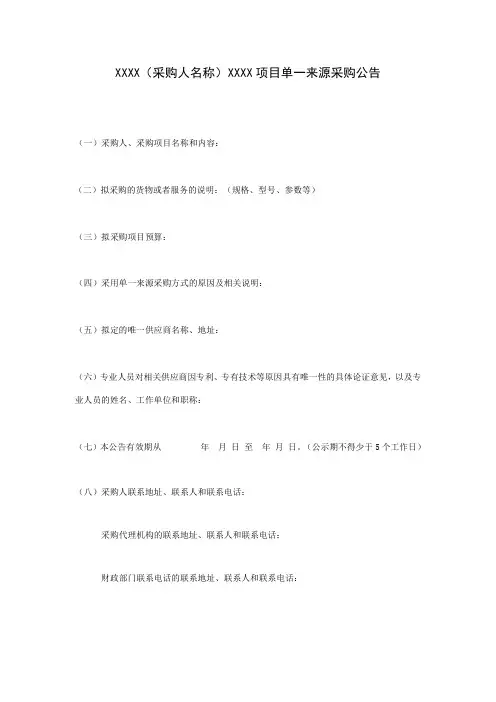 XXXX（采购人名称）XXXX 项目单一来源采购公告

（一）采购人、采购项目名称和内容：

（二）拟采购的货物或者服务的说明：（规格、型号、参数等）

（三）拟采购项目预算：

（四）采用单一来源采购方式的原因及相关说明：

（五）拟定的唯一供应商名称、地址：

（六）专业人员对相关供应商因专利、专有技术等原因具有唯一性的具体论证意见，以及专业人员的姓名、工作单位和职称：

（七）本公告有效期从 年 月 日 至 年 月 日。（公示期不得少于 5 个工作日）

（八）采购人联系地址、联系人和联系电话：

采购代理机构的联系地址、联系人和联系电话：

财政部门联系电话的联系地址、联系人和联系电话：